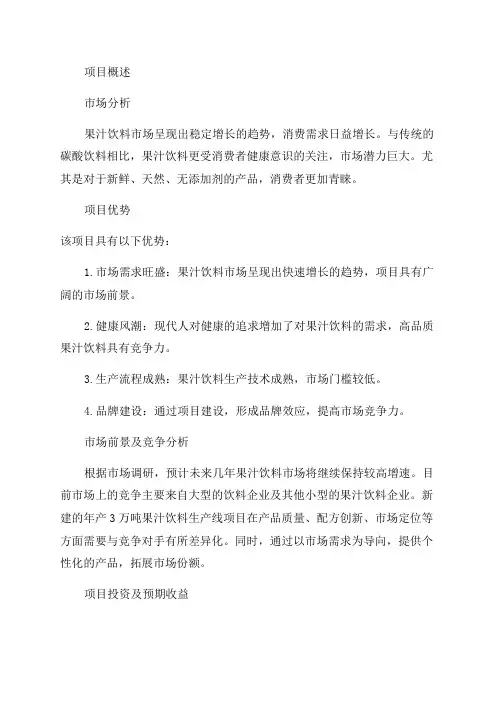 项目概述

市场分析

果汁饮料市场呈现出稳定增长的趋势，消费需求日益增长。与传统的碳酸饮料相比，果汁饮料更受消费者健康意识的关注，市场潜力巨大。尤其是对于新鲜、天然、无添加剂的产品，消费者更加青睐。

项目优势

该项目具有以下优势：

1.市场需求旺盛：果汁饮料市场呈现出快速增长的趋势，项目具有广阔的市场前景。

2.健康风潮：现代人对健康的追求增加了对果汁饮料的需求，高品质果汁饮料具有竞争力。

3.生产流程成熟：果汁饮料生产技术成熟，市场门槛较低。

4.品牌建设：通过项目建设，形成品牌效应，提高市场竞争力。

市场前景及竞争分析

根据市场调研，预计未来几年果汁饮料市场将继续保持较高增速。目前市场上的竞争主要来自大型的饮料企业及其他小型的果汁饮料企业。新建的年产3万吨果汁饮料生产线项目在产品质量、配方创新、市场定位等方面需要与竞争对手有所差异化。同时，通过以市场需求为导向，提供个性化的产品，拓展市场份额。

项目投资及预期收益